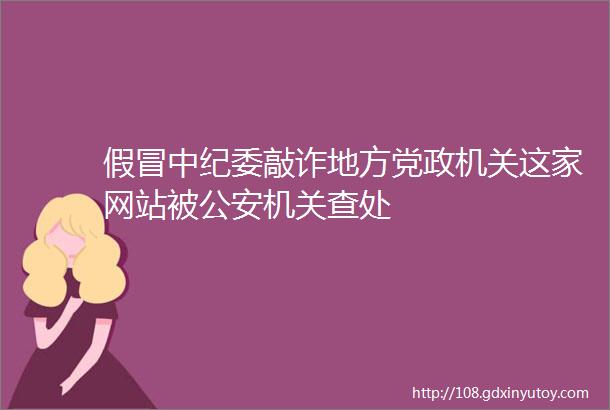 假冒中纪委敲诈地方党政机关这家网站被公安机关查处

http://108.gdxinyutoy.com